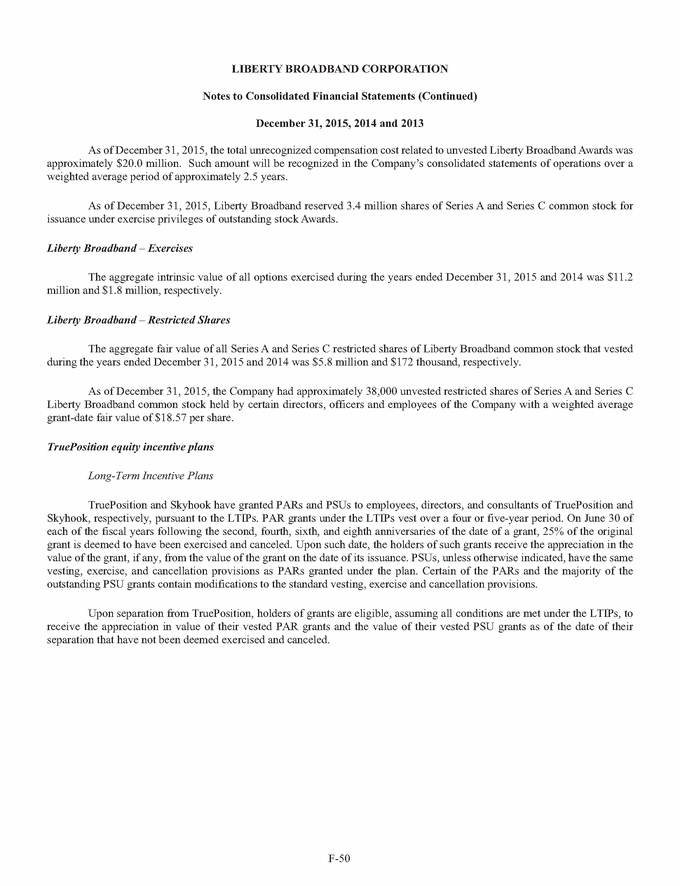 LIBERTY BROADBAND CORPORATION

Notes to Consolidated Financial Statements (Continued)

December 31, 2015, 2014 and 2013

As of December 31, 2015, the total unrecognized compensation cost related to unvested Liberty Broadband Awards was approximately \$20.0 million. Such amount will be recognized in the Company's consolidated statements of operations over a weighted average period of approximately 2.5 years.

As of December 31, 2015, Liberty Broadband reserved 3.4 million shares of Series A and Series C common stock for issuance under exercise privileges of outstanding stock Awards.

Liberty Broadband – Exercises

The aggregate intrinsic value of all options exercised during the years ended December 31, 2015 and 2014 was \$11.2 million and \$1.8 million, respectively.

Liberty Broadband – Restricted Shares

The aggregate fair value of all Series A and Series C restricted shares of Liberty Broadband common stock that vested during the years ended December 31, 2015 and 2014 was \$5.8 million and \$172 thousand, respectively.

As of December 31, 2015, the Company had approximately 38,000 unvested restricted shares of Series A and Series C Liberty Broadband common stock held by certain directors, officers and employees of the Company with a weighted average grant-date fair value of \$18.57 per share.

TruePosition equity incentive plans

Long-Term Incentive Plans

TruePosition and Skyhook have granted PARs and PSUs to employees, directors, and consultants of TruePosition and Skyhook, respectively, pursuant to the LTIPs. PAR grants under the LTIPs vest over a four or five-year period. On June 30 of each of the fiscal years following the second, fourth, sixth, and eighth anniversaries of the date of a grant, 25% of the original grant is deemed to have been exercised and canceled. Upon such date, the holders of such grants receive the appreciation in the value of the grant, if any, from the value of the grant on the date of its issuance. PSUs, unless otherwise indicated, have the same vesting, exercise, and cancellation provisions as PARs granted under the plan. Certain of the PARs and the majority of the outstanding PSU grants contain modifications to the standard vesting, exercise and cancellation provisions.

Upon separation from TruePosition, holders of grants are eligible, assuming all conditions are met under the LTIPs, to receive the appreciation in value of their vested PAR grants and the value of their vested PSU grants as of the date of their separation that have not been deemed exercised and canceled.

F-50